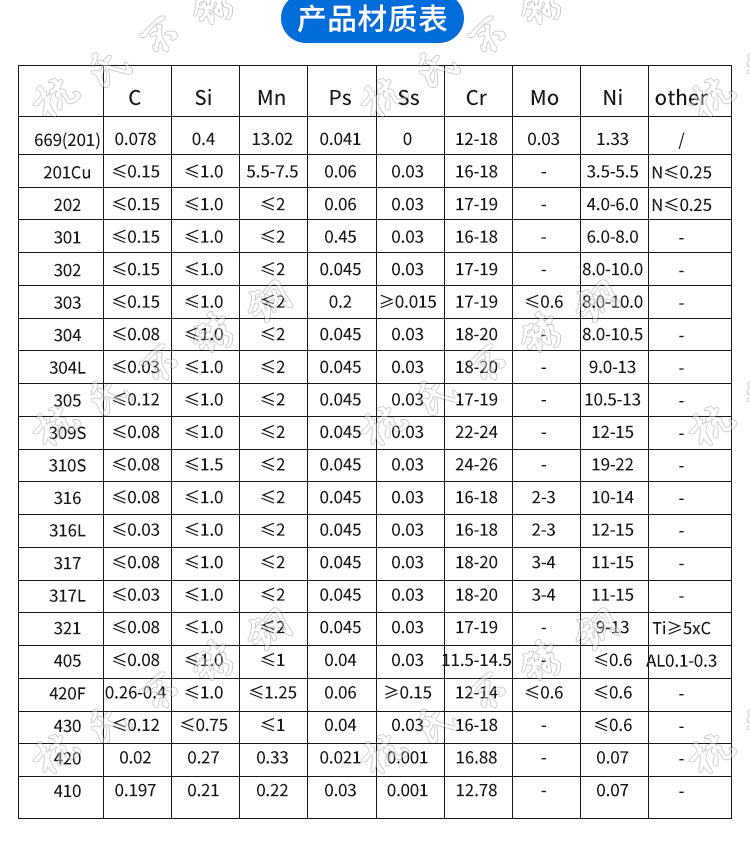 产品材质表

| | C | Si | Mn | Ps | Ss | Cr | Mo | Ni | other |
|---|---|---|---|---|---|---|---|---|---|
| 669(201) | 0.078 | 0.4 | 13.02 | 0.041 | 0 | 12-18 | 0.03 | 1.33 | / |
| 201Cu | ≤0.15 | ≤1.0 | 5.5-7.5 | 0.06 | 0.03 | 16-18 | - | 3.5-5.5 | N≤0.25 |
| 202 | ≤0.15 | ≤1.0 | ≤2 | 0.06 | 0.03 | 17-19 | - | 4.0-6.0 | N≤0.25 |
| 301 | ≤0.15 | ≤1.0 | ≤2 | 0.45 | 0.03 | 16-18 | - | 6.0-8.0 | - |
| 302 | ≤0.15 | ≤1.0 | ≤2 | 0.045 | 0.03 | 17-19 | - | 8.0-10.0 | - |
| 303 | ≤0.15 | ≤1.0 | ≤2 | 0.2 | ≥0.015 | 17-19 | ≤0.6 | 8.0-10.0 | - |
| 304 | ≤0.08 | ≤1.0 | ≤2 | 0.045 | 0.03 | 18-20 | - | 8.0-10.5 | - |
| 304L | ≤0.03 | ≤1.0 | ≤2 | 0.045 | 0.03 | 18-20 | - | 9.0-13 | - |
| 305 | ≤0.12 | ≤1.0 | ≤2 | 0.045 | 0.03 | 17-19 | - | 10.5-13 | - |
| 309S | ≤0.08 | ≤1.0 | ≤2 | 0.045 | 0.03 | 22-24 | - | 12-15 | - |
| 310S | ≤0.08 | ≤1.5 | ≤2 | 0.045 | 0.03 | 24-26 | - | 19-22 | - |
| 316 | ≤0.08 | ≤1.0 | ≤2 | 0.045 | 0.03 | 16-18 | 2-3 | 10-14 | - |
| 316L | ≤0.03 | ≤1.0 | ≤2 | 0.045 | 0.03 | 16-18 | 2-3 | 12-15 | - |
| 317 | ≤0.08 | ≤1.0 | ≤2 | 0.045 | 0.03 | 18-20 | 3-4 | 11-15 | - |
| 317L | ≤0.03 | ≤1.0 | ≤2 | 0.045 | 0.03 | 18-20 | 3-4 | 11-15 | - |
| 321 | ≤0.08 | ≤1.0 | ≤2 | 0.045 | 0.03 | 17-19 | - | 9-13 | Ti≥5xC |
| 405 | ≤0.08 | ≤1.0 | ≤1 | 0.04 | 0.03 | 11.5-14.5 | - | ≤0.6 | AL0.1-0.3 |
| 420F | 0.26-0.4 | ≤1.0 | ≤1.25 | 0.06 | ≥0.15 | 12-14 | ≤0.6 | ≤0.6 | - |
| 430 | ≤0.12 | ≤0.75 | ≤1 | 0.04 | 0.03 | 16-18 | - | ≤0.6 | - |
| 420 | 0.02 | 0.27 | 0.33 | 0.021 | 0.001 | 16.88 | - | 0.07 | - |
| 410 | 0.197 | 0.21 | 0.22 | 0.03 | 0.001 | 12.78 | - | 0.07 | - |